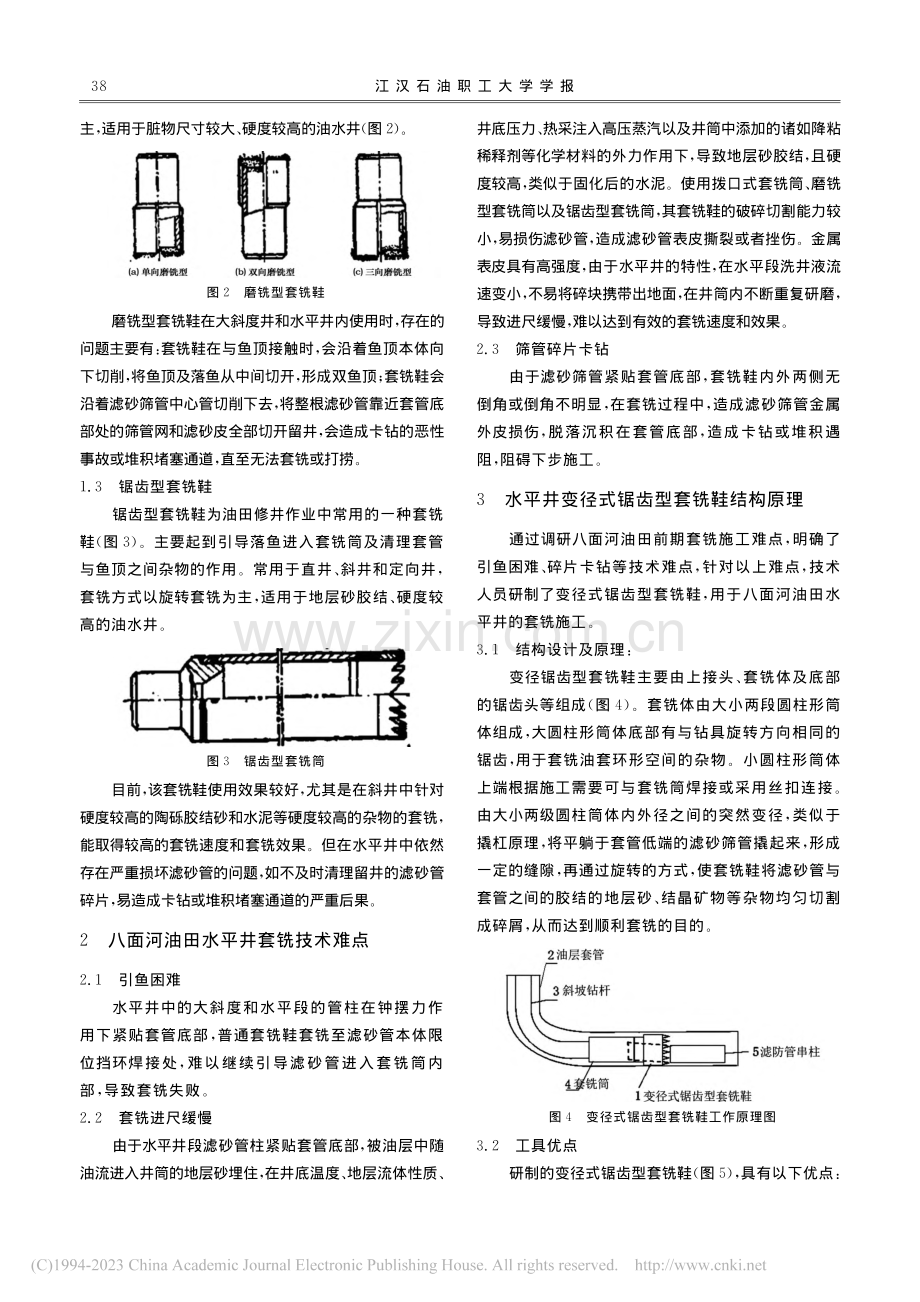 38 江汉石油职工大学学报

主,适用于脏物尺寸较大、硬度较高的油水井(图2)。

(a)单向磨铣型 (b)双向磨铣型 (c)三向磨铣型

图2 磨铣型套铣鞋

磨铣型套铣鞋在大斜度井和水平井内使用时,存在的问题主要有:套铣鞋在与鱼顶接触时,会沿着鱼顶本体向下切削,将鱼顶及落鱼从中间切开,形成双鱼顶;套铣鞋会沿着滤砂筛管中心管切削下去,将整根滤砂管靠近套管底部处的筛管网和滤砂皮全部切开留井,会造成卡钻的恶性事故或堆积堵塞通道,直至无法套铣或打捞。

1.3 锯齿型套铣鞋

锯齿型套铣鞋为油田修井作业中常用的一种套铣鞋(图3)。主要起到引导落鱼进入套铣筒及清理套管与鱼顶之间杂物的作用。常用于直井、斜井和定向井,套铣方式以旋转套铣为主,适用于地层砂胶结、硬度较高的油水井。

图3 锯齿型套铣筒

目前,该套铣鞋使用效果较好,尤其是在斜井中针对硬度较高的陶砾胶结砂和水泥等硬度较高的杂物的套铣,能取得较高的套铣速度和套铣效果。但在水平井中依然存在严重损坏滤砂管的问题,如不及时清理留井的滤砂管碎片,易造成卡钻或堆积堵塞通道的严重后果。

2 八面河油田水平井套铣技术难点

2.1 引鱼困难

水平井中的大斜度和水平段的管柱在钟摆力作用下紧贴套管底部,普通套铣鞋套铣至滤砂管本体限位挡环焊接处,难以继续引导滤砂管进入套铣筒内部,导致套铣失败。

2.2 套铣进尺缓慢

由于水平井段滤砂管柱紧贴套管底部,被油层中随油流进入井筒的地层砂埋住,在井底温度、地层流体性质、井底压力、热采注入高压蒸汽以及井筒中添加的诸如降粘稀释剂等化学材料的外力作用下,导致地层砂胶结,且硬度较高,类似于固化后的水泥。使用拨口式套铣筒、磨铣型套铣筒以及锯齿型套铣筒,其套铣鞋的破碎切割能力较小,易损伤滤砂管,造成滤砂管表皮撕裂或者挫伤。金属表皮具有高强度,由于水平井的特性,在水平段洗井液流速变小,不易将碎块携带出地面,在井筒内不断重复研磨,导致进尺缓慢,难以达到有效的套铣速度和效果。

2.3 筛管碎片卡钻

由于滤砂筛管紧贴套管底部,套铣鞋内外两侧无倒角或倒角不明显,在套铣过程中,造成滤砂筛管金属外皮损伤,脱落沉积在套管底部,造成卡钻或堆积遇阻,阻碍下步施工。

3 水平井变径式锯齿型套铣鞋结构原理

通过调研八面河油田前期套铣施工难点,明确了引鱼困难、碎片卡钻等技术难点,针对以上难点,技术人员研制了变径式锯齿型套铣鞋,用于八面河油田水平井的套铣施工。

3.1 结构设计及原理:

变径锯齿型套铣鞋主要由上接头、套铣体及底部的锯齿头等组成(图4)。套铣体由大小两段圆柱形筒体组成,大圆柱形筒体底部有与钻具旋转方向相同的锯齿,用于套铣油套环形空间的杂物。小圆柱形筒体上端根据施工需要可与套铣筒焊接或采用丝扣连接。由大小两级圆柱筒体内外径之间的突然变径,类似于撬杠原理,将平躺于套管低端的滤砂筛管撬起来,形成一定的缝隙,再通过旋转的方式,使套铣鞋将滤砂管与套管之间的胶结的地层砂、结晶矿物等杂物均匀切割成碎屑,从而达到顺利套铣的目的。

2油层套管
3斜坡钻杆
5滤防管串柱
4套铣筒
1变径式锯齿型套铣鞋

图4 变径式锯齿型套铣鞋工作原理图

3.2 工具优点

研制的变径式锯齿型套铣鞋(图5),具有以下优点:

(C)1994-2023 China Academic Journal Electronic Publishing House. All rights reserved. http://www.cnki.net

www.zixin.com.cn